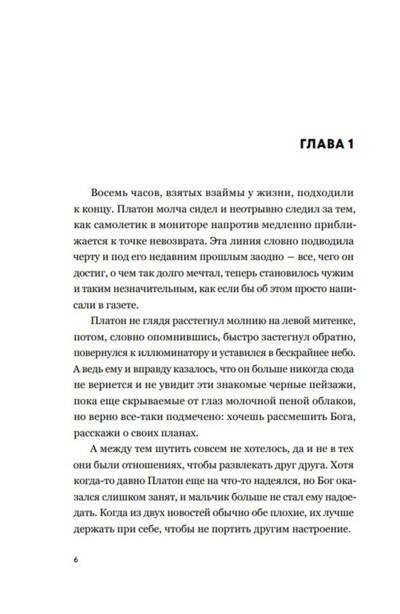 ГЛАВА 1

Восемь часов, взятых взаймы у жизни, подходили к концу. Платон молча сидел и неотрывно следил за тем, как самолетик в мониторе напротив медленно приближается к точке невозврата. Эта линия словно подводила черту и под его недавним прошлым заодно — все, чего он достиг, о чем так долго мечтал, теперь становилось чужим и таким незначительным, как если бы об этом просто написали в газете.

Платон не глядя расстегнул молнию на левой митенке, потом, словно опомнившись, быстро застегнул обратно, повернулся к иллюминатору и уставился в бескрайнее небо. А ведь ему и вправду казалось, что он больше никогда сюда не вернется и не увидит эти знакомые черные пейзажи, пока еще скрываемые от глаз молочной пеной облаков, но верно все-таки подмечено: хочешь рассмешить Бога, расскажи о своих планах.

А между тем шутить совсем не хотелось, да и не в тех они были отношениях, чтобы развлекать друг друга. Хотя когда-то давно Платон еще на что-то надеялся, но Бог оказался слишком занят, и мальчик больше не стал ему надоедать. Когда из двух новостей обычно обе плохие, их лучше держать при себе, чтобы не портить другим настроение.

6